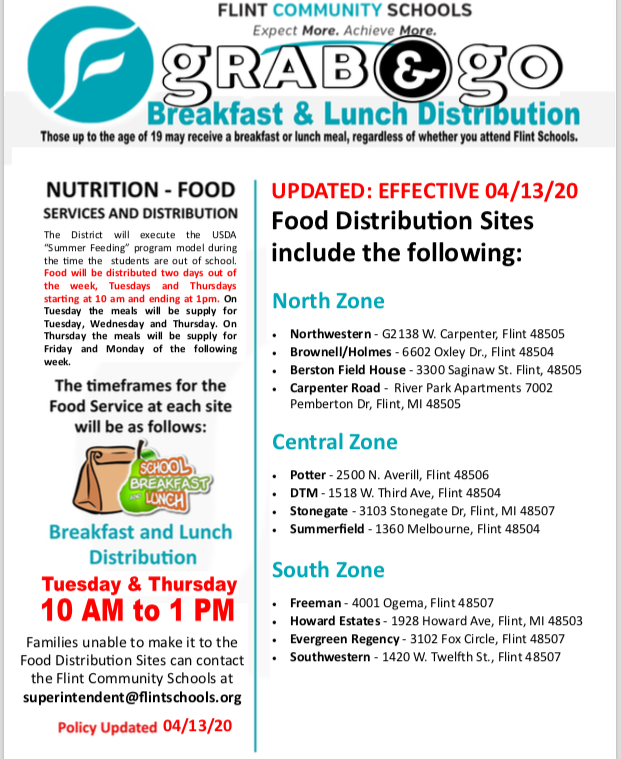 FLINT COMMUNITY SCHOOLS
Expect More. Achieve More.

GRAB & GO
Breakfast & Lunch Distribution
Those up to the age of 19 may receive a breakfast or lunch meal, regardless of whether you attend Flint Schools.

NUTRITION - FOOD
SERVICES AND DISTRIBUTION

The District will execute the USDA "Summer Feeding" program model during the time the students are out of school. Food will be distributed two days out of the week, Tuesdays and Thursdays starting at 10 am and ending at 1pm. On Tuesday the meals will be supply for Tuesday, Wednesday and Thursday. On Thursday the meals will be supply for Friday and Monday of the following week.

The timeframes for the Food Service at each site will be as follows:

SCHOOL BREAKFAST AND LUNCH

Breakfast and Lunch Distribution

Tuesday & Thursday
10 AM to 1 PM

Families unable to make it to the Food Distribution Sites can contact the Flint Community Schools at superintendent@flintschools.org

Policy Updated 04/13/20

UPDATED: EFFECTIVE 04/13/20
Food Distribution Sites include the following:

North Zone
• Northwestern - G2138 W. Carpenter, Flint 48505
• Brownell/Holmes - 6602 Oxley Dr., Flint 48504
• Berston Field House - 3300 Saginaw St. Flint, 48505
• Carpenter Road - River Park Apartments 7002 Pemberton Dr, Flint, MI 48505

Central Zone
• Potter - 2500 N. Averill, Flint 48506
• DTM - 1518 W. Third Ave, Flint 48504
• Stonegate - 3103 Stonegate Dr, Flint, MI 48507
• Summerfield - 1360 Melbourne, Flint 48504

South Zone
• Freeman - 4001 Ogema, Flint 48507
• Howard Estates - 1928 Howard Ave, Flint, MI 48503
• Evergreen Regency - 3102 Fox Circle, Flint 48507
• Southwestern - 1420 W. Twelfth St., Flint 48507